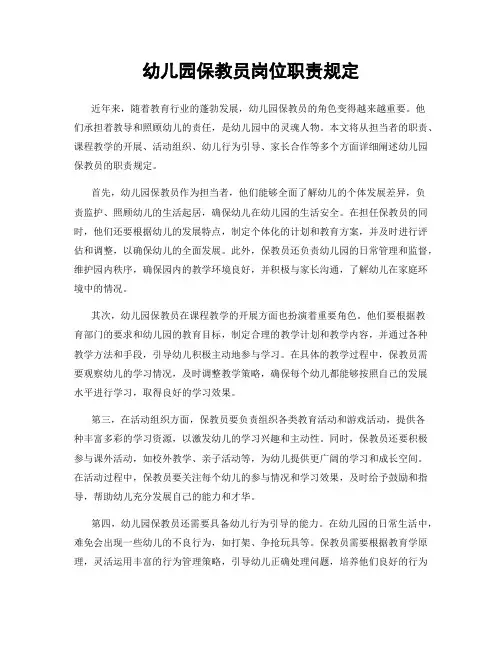 幼儿园保教员岗位职责规定

近年来，随着教育行业的蓬勃发展，幼儿园保教员的角色变得越来越重要。他们承担着教导和照顾幼儿的责任，是幼儿园中的灵魂人物。本文将从担当者的职责、课程教学的开展、活动组织、幼儿行为引导、家长合作等多个方面详细阐述幼儿园保教员的职责规定。

首先，幼儿园保教员作为担当者，他们能够全面了解幼儿的个体发展差异，负责监护、照顾幼儿的生活起居，确保幼儿在幼儿园的生活安全。在担任保教员的同时，他们还要根据幼儿的发展特点，制定个体化的计划和教育方案，并及时进行评估和调整，以确保幼儿的全面发展。此外，保教员还负责幼儿园的日常管理和监督，维护园内秩序，确保园内的教学环境良好，并积极与家长沟通，了解幼儿在家庭环境中的情况。

其次，幼儿园保教员在课程教学的开展方面也扮演着重要角色。他们要根据教育部门的要求和幼儿园的教育目标，制定合理的教学计划和教学内容，并通过各种教学方法和手段，引导幼儿积极主动地参与学习。在具体的教学过程中，保教员需要观察幼儿的学习情况，及时调整教学策略，确保每个幼儿都能够按照自己的发展水平进行学习，取得良好的学习效果。

第三，在活动组织方面，保教员要负责组织各类教育活动和游戏活动，提供各种丰富多彩的学习资源，以激发幼儿的学习兴趣和主动性。同时，保教员还要积极参与课外活动，如校外教学、亲子活动等，为幼儿提供更广阔的学习和成长空间。在活动过程中，保教员要关注每个幼儿的参与情况和学习效果，及时给予鼓励和指导，帮助幼儿充分发展自己的能力和才华。

第四，幼儿园保教员还需要具备幼儿行为引导的能力。在幼儿园的日常生活中，难免会出现一些幼儿的不良行为，如打架、争抢玩具等。保教员需要根据教育学原理，灵活运用丰富的行为管理策略，引导幼儿正确处理问题，培养他们良好的行为